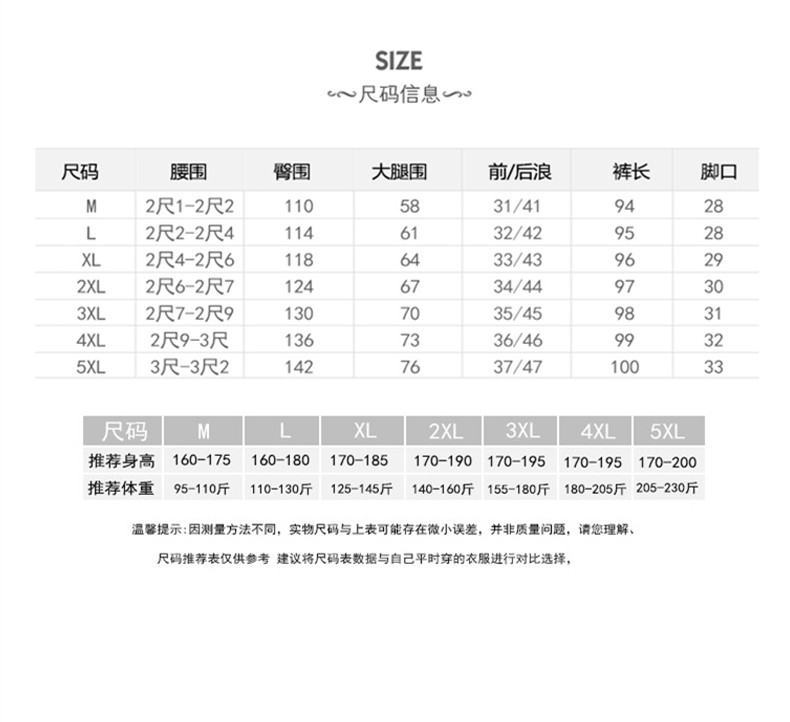 SIZE
尺码信息

| 尺码 | 腰围 | 臀围 | 大腿围 | 前/后浪 | 裤长 | 脚口 |
|---|---|---|---|---|---|---|
| M | 2尺1-2尺2 | 110 | 58 | 31/41 | 94 | 28 |
| L | 2尺2-2尺4 | 114 | 61 | 32/42 | 95 | 28 |
| XL | 2尺4-2尺6 | 118 | 64 | 33/43 | 96 | 29 |
| 2XL | 2尺6-2尺7 | 124 | 67 | 34/44 | 97 | 30 |
| 3XL | 2尺7-2尺9 | 130 | 70 | 35/45 | 98 | 31 |
| 4XL | 2尺9-3尺 | 136 | 73 | 36/46 | 99 | 32 |
| 5XL | 3尺-3尺2 | 142 | 76 | 37/47 | 100 | 33 |

| 尺码 | M | L | XL | 2XL | 3XL | 4XL | 5XL |
|---|---|---|---|---|---|---|---|
| 推荐身高 | 160-175 | 160-180 | 170-185 | 170-190 | 170-195 | 170-195 | 170-200 |
| 推荐体重 | 95-110斤 | 110-130斤 | 125-145斤 | 140-160斤 | 155-180斤 | 180-205斤 | 205-230斤 |

温馨提示：因测量方法不同，实物尺码与上表可能存在微小误差，并非质量问题，请您理解、

尺码推荐表仅供参考 建议将尺码表数据与自己平时穿的衣服进行对比选择，